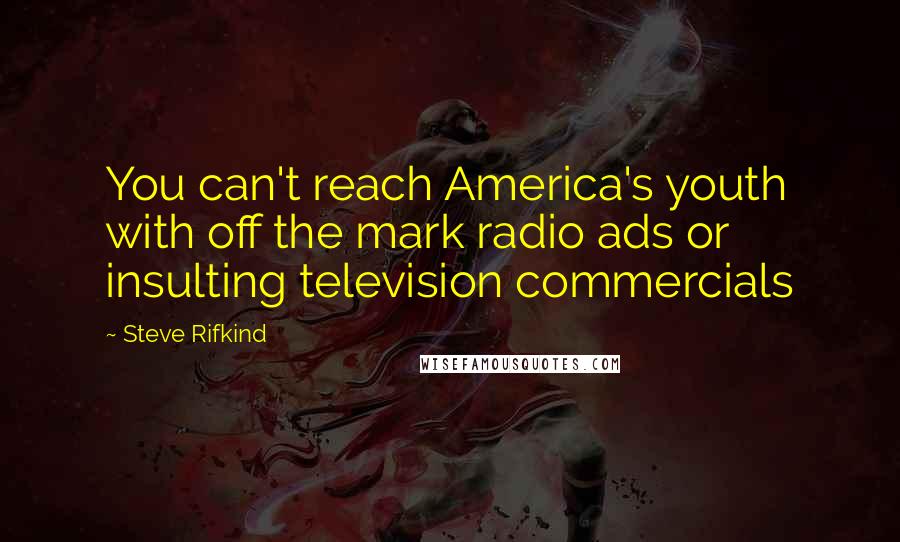 You can't reach America's youth with off the mark radio ads or insulting television commercials

~ Steve Rifkind

WISEFAMOUSQUOTES.COM